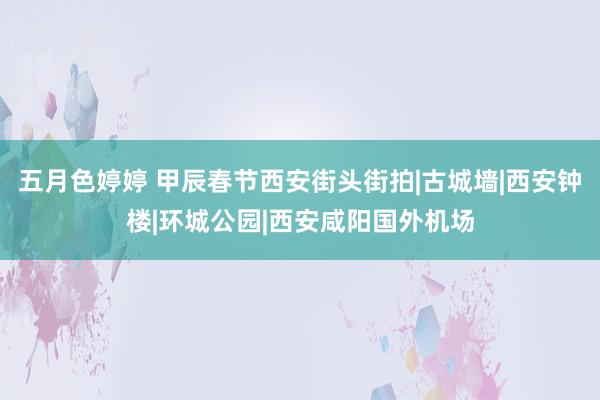 五月色婷婷 甲辰春节西安街头街拍|古城墙|西安钟楼|环城公园|西安咸阳国外机场